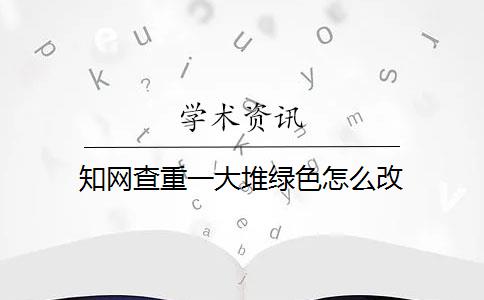 学术资讯

知网查重一大堆绿色怎么改